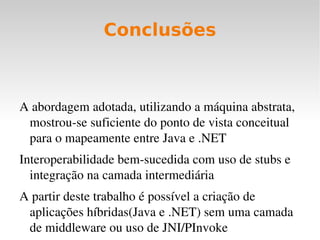 Conclusões

A abordagem adotada, utilizando a máquina abstrata, mostrou-se suficiente do ponto de vista conceitual para o mapeamente entre Java e .NET

Interoperabilidade bem-sucedida com uso de stubs e integração na camada intermediária

A partir deste trabalho é possível a criação de aplicações híbridas(Java e .NET) sem uma camada de middleware ou uso de JNI/PInvoke